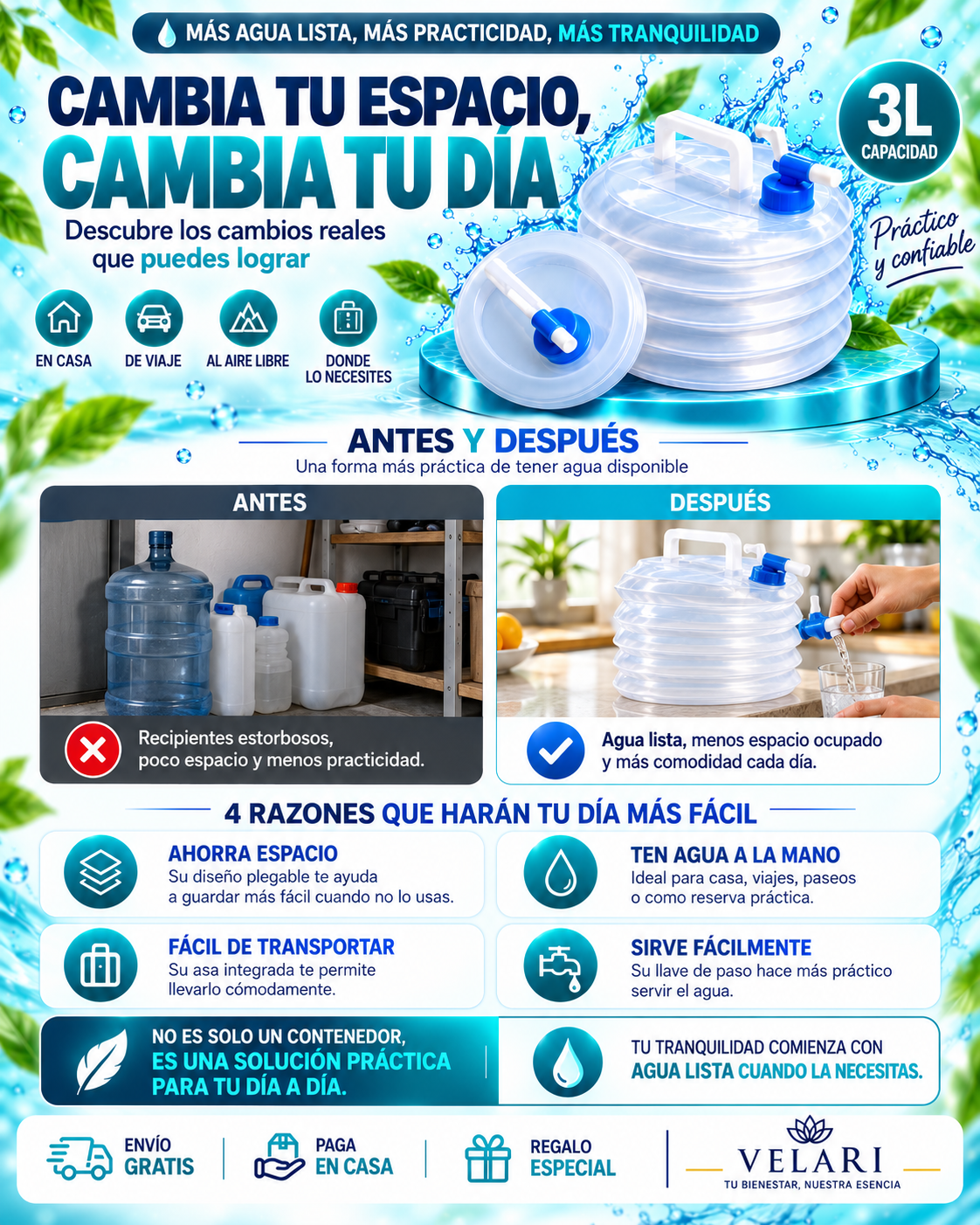 MÁS AGUA LISTA, MÁS PRACTICIDAD, MÁS TRANQUILIDAD

CAMBIA TU ESPACIO, CAMBIA TU DÍA

Descubre los cambios reales que puedes lograr

3L CAPACIDAD

Práctico y confiable

EN CASA
DE VIAJE
AL AIRE LIBRE
DONDE LO NECESITES

ANTES Y DESPUÉS
Una forma más práctica de tener agua disponible

ANTES
Recipientes estorbosos, poco espacio y menos practicidad.

DESPUÉS
Agua lista, menos espacio ocupado y más comodidad cada día.

4 RAZONES QUE HARÁN TU DÍA MÁS FÁCIL

AHORRA ESPACIO
Su diseño plegable te ayuda a guardar más fácil cuando no lo usas.

TEN AGUA A LA MANO
Ideal para casa, viajes, paseos o como reserva práctica.

FÁCIL DE TRANSPORTAR
Su asa integrada te permite llevarlo cómodamente.

SIRVE FÁCILMENTE
Su llave de paso hace más práctico servir el agua.

NO ES SOLO UN CONTENEDOR, ES UNA SOLUCIÓN PRÁCTICA PARA TU DÍA A DÍA.

TU TRANQUILIDAD COMIENZA CON AGUA LISTA CUANDO LA NECESITAS.

ENVÍO GRATIS
PAGA EN CASA
REGALO ESPECIAL

VELARI
TU BIENESTAR, NUESTRA ESENCIA